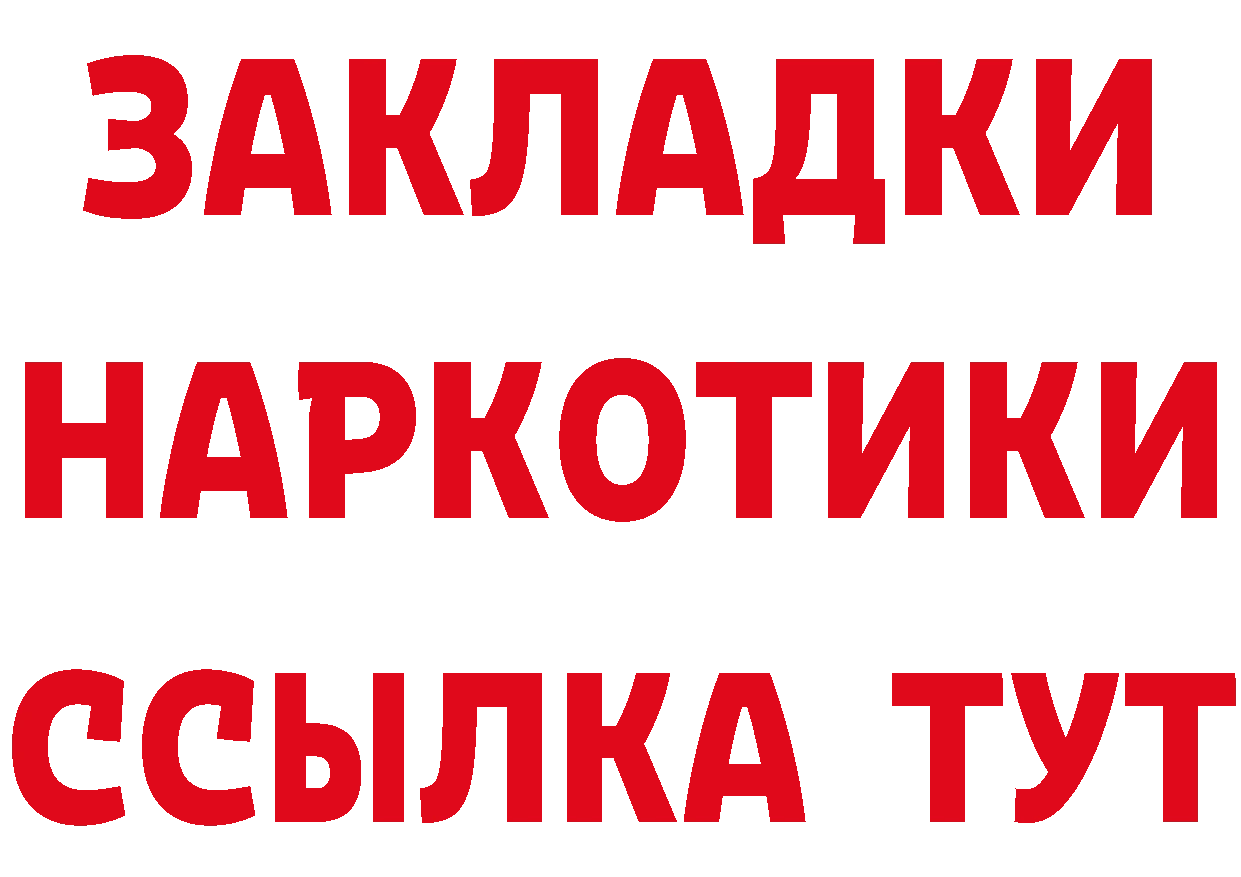 ЗАКЛАДКИ
НАРКОТИКИ
ССЫЛКА ТУТ